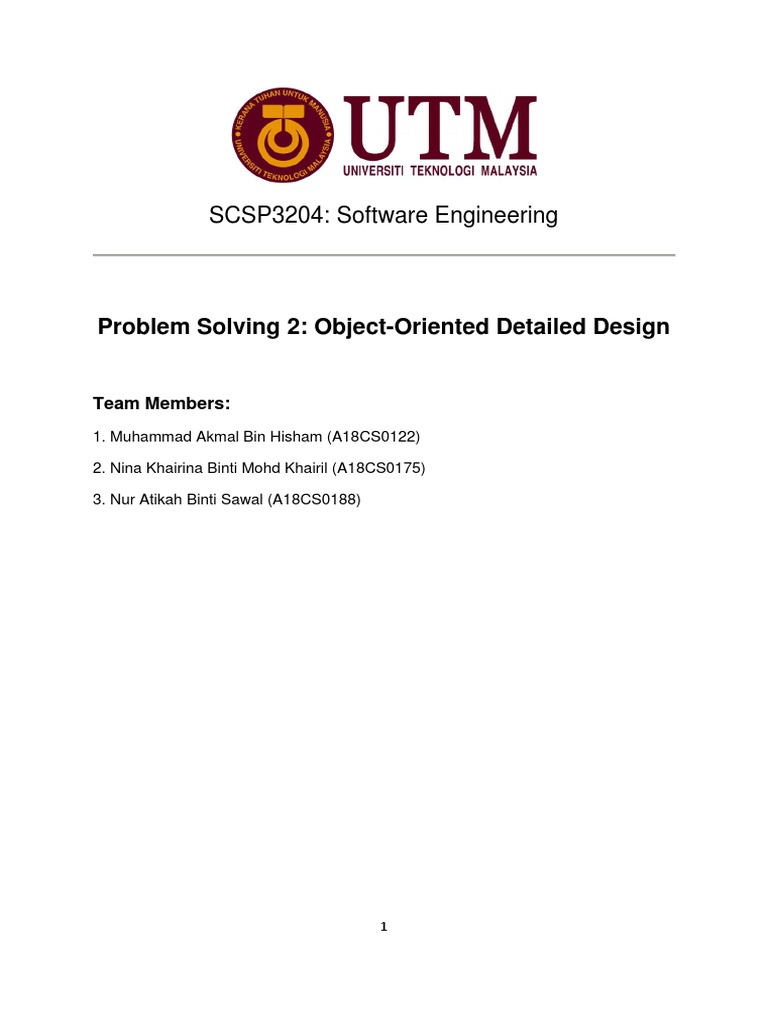 KERANA TUHAN UNTUK MANUSIA
UNIVERSITI TEKNOLOGI MALAYSIA
UTM
UNIVERSITI TEKNOLOGI MALAYSIA

SCSP3204: Software Engineering

Problem Solving 2: Object-Oriented Detailed Design

Team Members:

1. Muhammad Akmal Bin Hisham (A18CS0122)

2. Nina Khairina Binti Mohd Khairil (A18CS0175)

3. Nur Atikah Binti Sawal (A18CS0188)

1